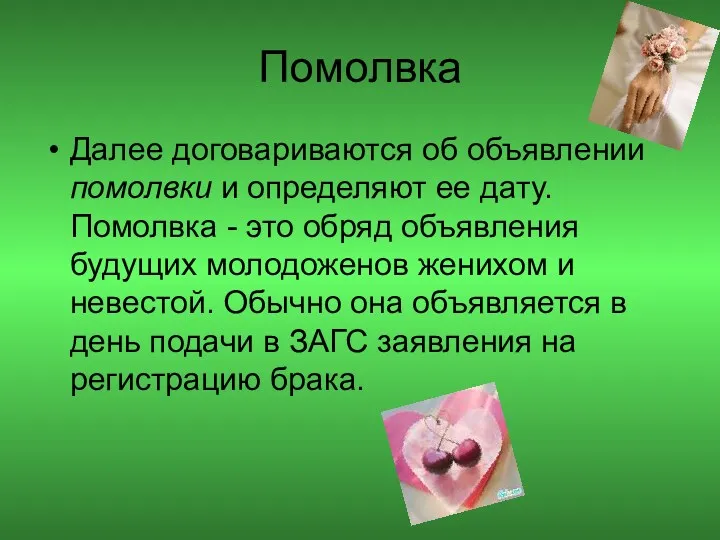 Помолвка

• Далее договариваются об объявлении помолвки и определяют ее дату. Помолвка - это обряд объявления будущих молодоженов женихом и невестой. Обычно она объявляется в день подачи в ЗАГС заявления на регистрацию брака.